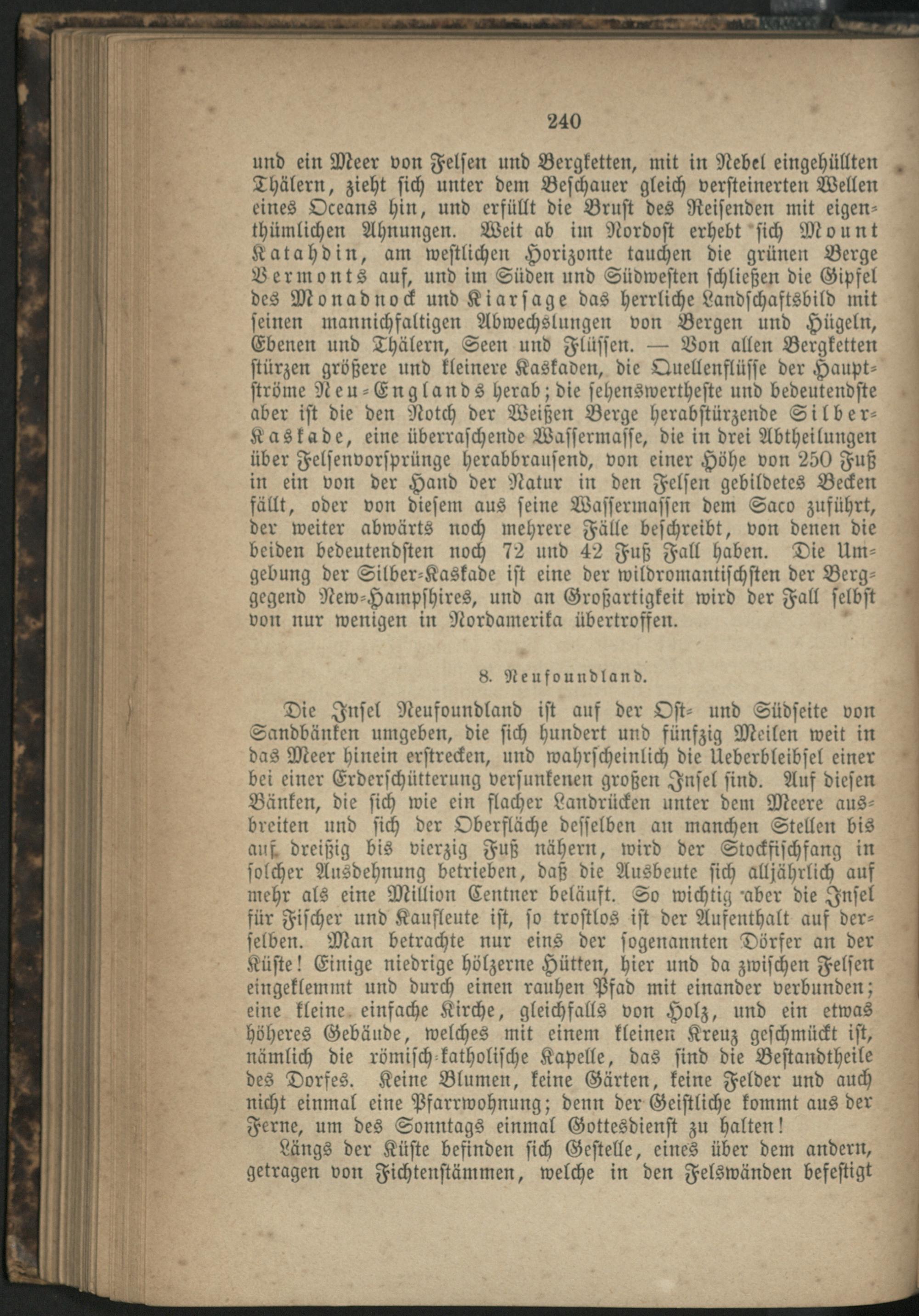 240

und ein Meer von Felsen und Bergketten, mit in Nebel eingehüllten Thälern, zieht sich unter dem Beschauer gleich versteinerten Wellen eines Oceans hin, und erfüllt die Brust des Reisenden mit eigenthümlichen Ahnungen. Weit ab im Nordost erhebt sich Mount Katahdin, am westlichen Horizonte tauchen die grünen Berge Vermonts auf, und im Süden und Südwesten schließen die Gipfel des Monadnock und Kiarsage das herrliche Landschaftsbild mit seinen mannichfaltigen Abwechslungen von Bergen und Hügeln, Ebenen und Thälern, Seen und Flüssen. — Von allen Bergketten stürzen größere und kleinere Kaskaden, die Quellenflüsse der Hauptströme Neu-Englands herab; die sehenswertheste und bedeutendste aber ist die den Notch der Weißen Berge herabstürzende Silber-Kaskade, eine überraschende Wassermasse, die in drei Abtheilungen über Felsenvorsprünge herabbrausend, von einer Höhe von 250 Fuß in ein von der Hand der Natur in den Felsen gebildetes Becken fällt, oder von diesem aus seine Wassermassen dem Saco zuführt, der weiter abwärts noch mehrere Fälle beschreibt, von denen die beiden bedeutendsten noch 72 und 42 Fuß Fall haben. Die Umgebung der Silber-Kaskade ist eine der wildromantischsten der Berggegend New-Hampshires, und an Großartigkeit wird der Fall selbst von nur wenigen in Nordamerika übertroffen.

8. Neufoundland.

Die Insel Neufoundland ist auf der Ost- und Südseite von Sandbänken umgeben, die sich hundert und fünfzig Meilen weit in das Meer hinein erstrecken, und wahrscheinlich die Ueberbleibsel einer bei einer Erderschütterung versunkenen großen Insel sind. Auf diesen Bänken, die sich wie ein flacher Landrücken unter dem Meere ausbreiten und sich der Oberfläche desselben an manchen Stellen bis auf dreißig bis vierzig Fuß nähern, wird der Stockfischfang in solcher Ausdehnung betrieben, daß die Ausbeute sich alljährlich auf mehr als eine Million Centner beläuft. So wichtig aber die Insel für Fischer und Kaufleute ist, so trostlos ist der Aufenthalt auf derselben. Man betrachte nur eins der sogenannten Dörfer an der Küste! Einige niedrige hölzerne Hütten, hier und da zwischen Felsen eingeklemmt und durch einen rauhen Pfad mit einander verbunden; eine kleine einfache Kirche, gleichfalls von Holz, und ein etwas höheres Gebäude, welches mit einem kleinen Kreuz geschmückt ist, nämlich die römisch-katholische Kapelle, das sind die Bestandtheile des Dorfes. Keine Blumen, keine Gärten, keine Felder und auch nicht einmal eine Pfarrwohnung; denn der Geistliche kommt aus der Ferne, um des Sonntags einmal Gottesdienst zu halten!

Längs der Küste befinden sich Gestelle, eines über dem andern, getragen von Fichtenstämmen, welche in den Felswänden befestigt